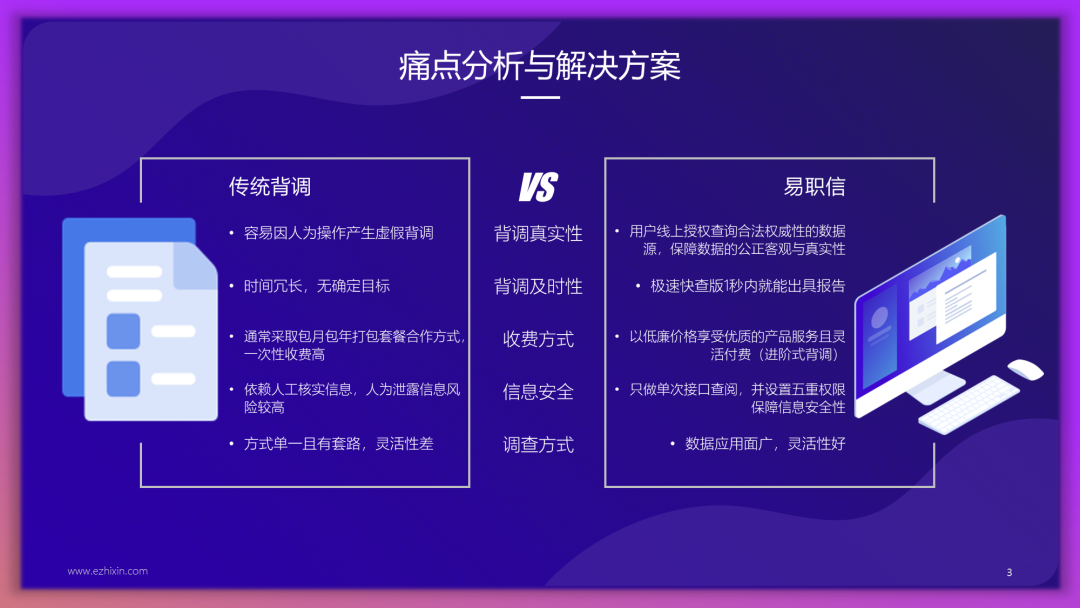 痛点分析与解决方案

传统背调

• 容易因人为操作产生虚假背调

• 时间冗长，无确定目标

• 通常采取包月包年打包套餐合作方式，一次性收费高

• 依赖人工核实信息，人为泄露信息风险较高

• 方式单一且有套路，灵活性差

VS

背调真实性

背调及时性

收费方式

信息安全

调查方式

易职信

• 用户线上授权查询合法权威性的数据源，保障数据的公正客观与真实性

• 极速快查版1秒内就能出具报告

• 以低廉价格享受优质的产品服务且灵活付费（进阶式背调）

• 只做单次接口查阅，并设置五重权限保障信息安全性

• 数据应用面广，灵活性好

www.ezhixin.com

3